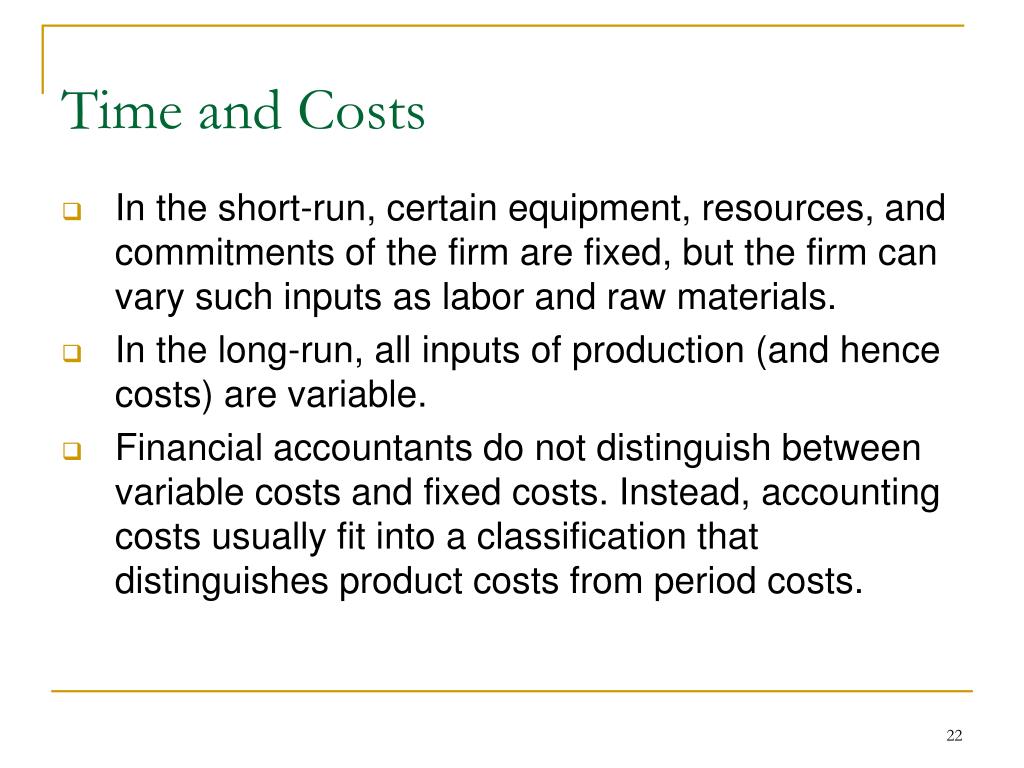 Time and Costs

In the short-run, certain equipment, resources, and commitments of the firm are fixed, but the firm can vary such inputs as labor and raw materials.

In the long-run, all inputs of production (and hence costs) are variable.

Financial accountants do not distinguish between variable costs and fixed costs. Instead, accounting costs usually fit into a classification that distinguishes product costs from period costs.

22